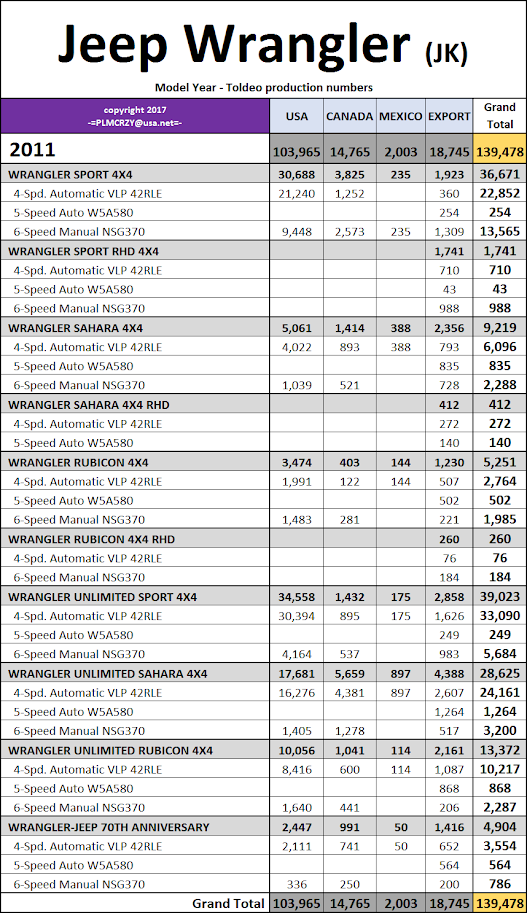 Jeep Wrangler (JK)

Model Year - Toldeo production numbers

| copyright 2017 -=PLMCRZY@usa.net=- | USA | CANADA | MEXICO | EXPORT | Grand Total |
|---|---|---|---|---|---|
| 2011 | 103,965 | 14,765 | 2,003 | 18,745 | 139,478 |
| WRANGLER SPORT 4X4 | 30,688 | 3,825 | 235 | 1,923 | 36,671 |
| 4-Spd. Automatic VLP 42RLE | 21,240 | 1,252 | | 360 | 22,852 |
| 5-Speed Auto W5A580 | | | | 254 | 254 |
| 6-Speed Manual NSG370 | 9,448 | 2,573 | 235 | 1,309 | 13,565 |
| WRANGLER SPORT RHD 4X4 | | | | 1,741 | 1,741 |
| 4-Spd. Automatic VLP 42RLE | | | | 710 | 710 |
| 5-Speed Auto W5A580 | | | | 43 | 43 |
| 6-Speed Manual NSG370 | | | | 988 | 988 |
| WRANGLER SAHARA 4X4 | 5,061 | 1,414 | 388 | 2,356 | 9,219 |
| 4-Spd. Automatic VLP 42RLE | 4,022 | 893 | 388 | 793 | 6,096 |
| 5-Speed Auto W5A580 | | | | 835 | 835 |
| 6-Speed Manual NSG370 | 1,039 | 521 | | 728 | 2,288 |
| WRANGLER SAHARA 4X4 RHD | | | | 412 | 412 |
| 4-Spd. Automatic VLP 42RLE | | | | 272 | 272 |
| 5-Speed Auto W5A580 | | | | 140 | 140 |
| WRANGLER RUBICON 4X4 | 3,474 | 403 | 144 | 1,230 | 5,251 |
| 4-Spd. Automatic VLP 42RLE | 1,991 | 122 | 144 | 507 | 2,764 |
| 5-Speed Auto W5A580 | | | | 502 | 502 |
| 6-Speed Manual NSG370 | 1,483 | 281 | | 221 | 1,985 |
| WRANGLER RUBICON 4X4 RHD | | | | 260 | 260 |
| 4-Spd. Automatic VLP 42RLE | | | | 76 | 76 |
| 6-Speed Manual NSG370 | | | | 184 | 184 |
| WRANGLER UNLIMITED SPORT 4X4 | 34,558 | 1,432 | 175 | 2,858 | 39,023 |
| 4-Spd. Automatic VLP 42RLE | 30,394 | 895 | 175 | 1,626 | 33,090 |
| 5-Speed Auto W5A580 | | | | 249 | 249 |
| 6-Speed Manual NSG370 | 4,164 | 537 | | 983 | 5,684 |
| WRANGLER UNLIMITED SAHARA 4X4 | 17,681 | 5,659 | 897 | 4,388 | 28,625 |
| 4-Spd. Automatic VLP 42RLE | 16,276 | 4,381 | 897 | 2,607 | 24,161 |
| 5-Speed Auto W5A580 | | | | 1,264 | 1,264 |
| 6-Speed Manual NSG370 | 1,405 | 1,278 | | 517 | 3,200 |
| WRANGLER UNLIMITED RUBICON 4X4 | 10,056 | 1,041 | 114 | 2,161 | 13,372 |
| 4-Spd. Automatic VLP 42RLE | 8,416 | 600 | 114 | 1,087 | 10,217 |
| 5-Speed Auto W5A580 | | | | 868 | 868 |
| 6-Speed Manual NSG370 | 1,640 | 441 | | 206 | 2,287 |
| WRANGLER-JEEP 70TH ANNIVERSARY | 2,447 | 991 | 50 | 1,416 | 4,904 |
| 4-Spd. Automatic VLP 42RLE | 2,111 | 741 | 50 | 652 | 3,554 |
| 5-Speed Auto W5A580 | | | | 564 | 564 |
| 6-Speed Manual NSG370 | 336 | 250 | | 200 | 786 |
| Grand Total | 103,965 | 14,765 | 2,003 | 18,745 | 139,478 |